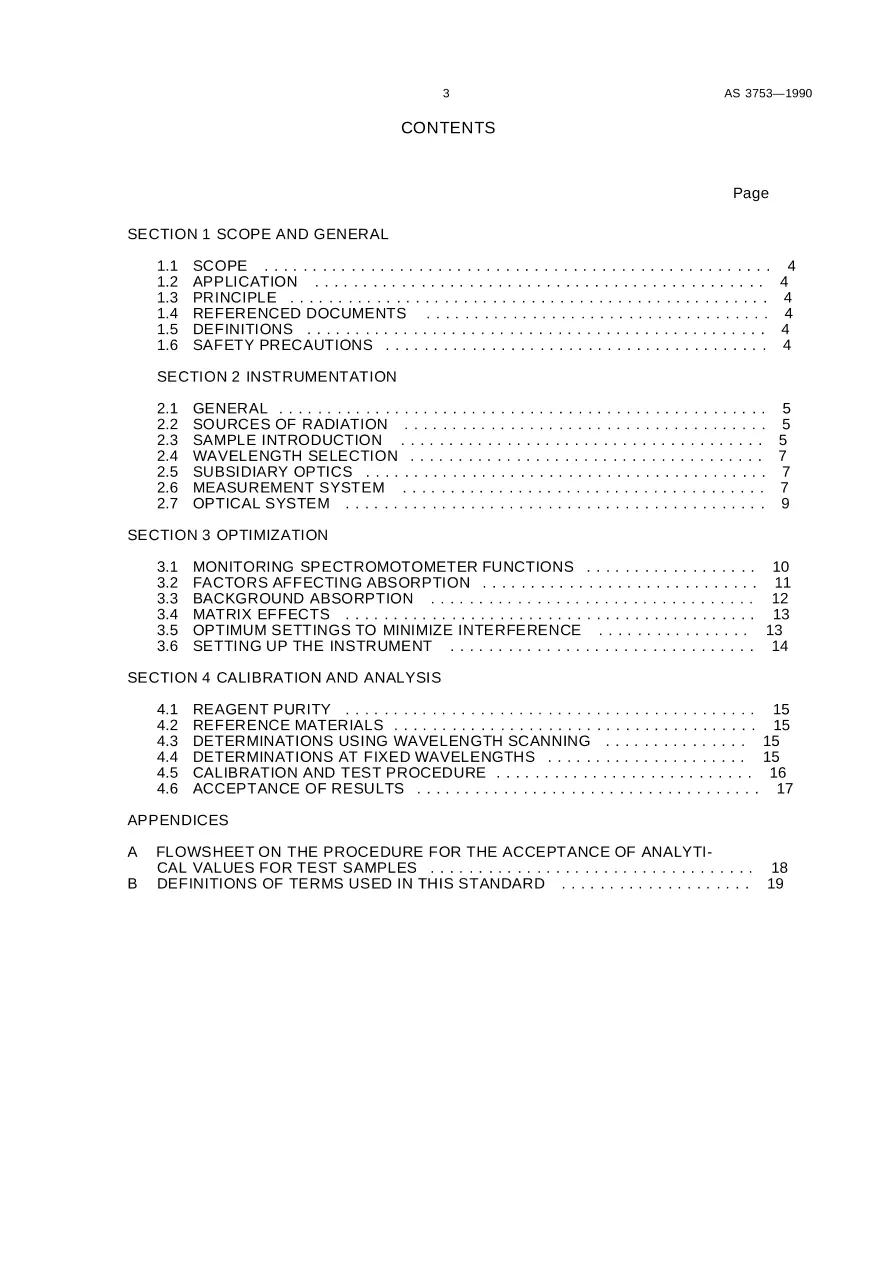 3

AS 3753—1990

CONTENTS

Page

SECTION 1 SCOPE AND GENERAL

1.1 SCOPE 4
1.2 APPLICATION 4
1.3 PRINCIPLE 4
1.4 REFERENCED DOCUMENTS 4
1.5 DEFINITIONS 4
1.6 SAFETY PRECAUTIONS 4

SECTION 2 INSTRUMENTATION

2.1 GENERAL 5
2.2 SOURCES OF RADIATION 5
2.3 SAMPLE INTRODUCTION 5
2.4 WAVELENGTH SELECTION 7
2.5 SUBSIDIARY OPTICS 7
2.6 MEASUREMENT SYSTEM 7
2.7 OPTICAL SYSTEM 9

SECTION 3 OPTIMIZATION

3.1 MONITORING SPECTROMOTOMETER FUNCTIONS 10
3.2 FACTORS AFFECTING ABSORPTION 11
3.3 BACKGROUND ABSORPTION 12
3.4 MATRIX EFFECTS 13
3.5 OPTIMUM SETTINGS TO MINIMIZE INTERFERENCE 13
3.6 SETTING UP THE INSTRUMENT 14

SECTION 4 CALIBRATION AND ANALYSIS

4.1 REAGENT PURITY 15
4.2 REFERENCE MATERIALS 15
4.3 DETERMINATIONS USING WAVELENGTH SCANNING 15
4.4 DETERMINATIONS AT FIXED WAVELENGTHS 15
4.5 CALIBRATION AND TEST PROCEDURE 16
4.6 ACCEPTANCE OF RESULTS 17

APPENDICES

A FLOWSHEET ON THE PROCEDURE FOR THE ACCEPTANCE OF ANALYTICAL VALUES FOR TEST SAMPLES 18
B DEFINITIONS OF TERMS USED IN THIS STANDARD 19